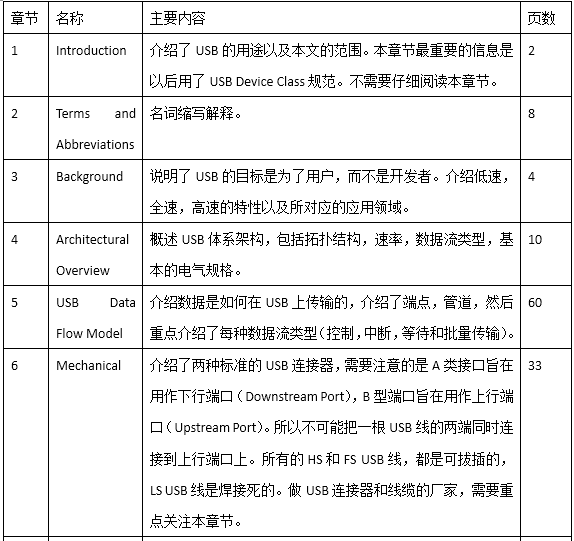 | 章节 | 名称 | 主要内容 | 页数 |
|---|---|---|---|
| 1 | Introduction | 介绍了 USB 的用途以及本文的范围。本章节最重要的信息是以后用了 USB Device Class 规范。不需要仔细阅读本章节。 | 2 |
| 2 | Terms and Abbreviations | 名词缩写解释。 | 8 |
| 3 | Background | 说明了 USB 的目标是为了用户，而不是开发者。介绍低速，全速，高速的特性以及所对应的应用领域。 | 4 |
| 4 | Architectural Overview | 概述 USB 体系架构，包括拓扑结构，速率，数据流类型，基本的电气规格。 | 10 |
| 5 | USB Data Flow Model | 介绍数据是如何在 USB 上传输的，介绍了端点，管道，然后重点介绍了每种数据流类型（控制，中断，等待和批量传输）。 | 60 |
| 6 | Mechanical | 介绍了两种标准的 USB 连接器，需要注意的是 A 类接口旨在用作下行端口（Downstream Port），B 型端口旨在用作上行端口（Upstream Port）。所以不可能把一根 USB 线的两端同时连接到上行端口上。所有的 HS 和 FS USB 线，都是可拔插的，LS USB 线是焊接死的。做 USB 连接器和线缆的厂家，需要重点关注本章节。 | 33 |